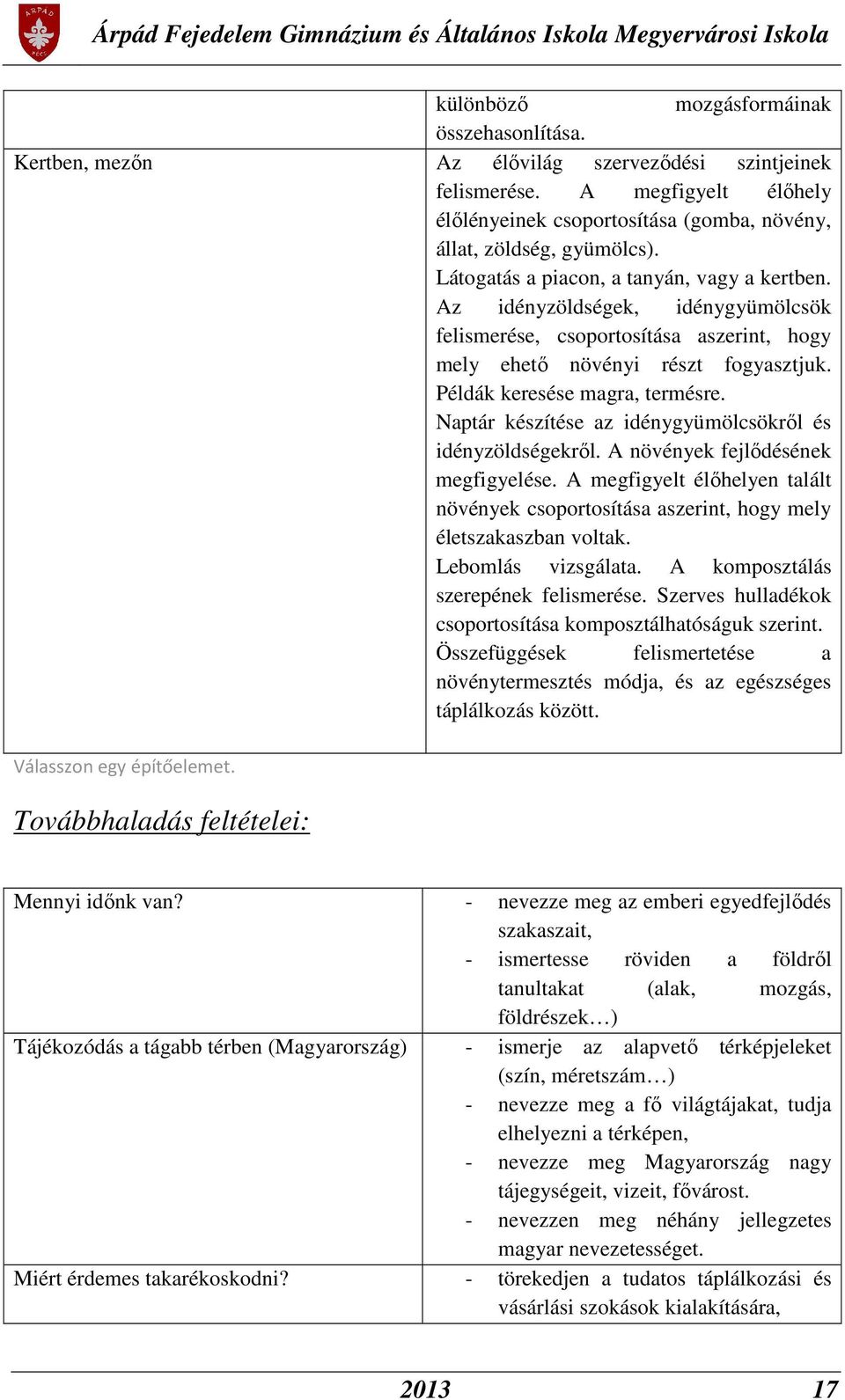 ÁRPÁD PÉCS

Árpád Fejedelem Gimnázium és Általános Iskola Megyervárosi Iskola

| | különböző mozgásformáinak összehasonlítása. |
|---|---|
| Kertben, mezőn | Az élővilág szerveződési szintjeinek felismerése. A megfigyelt élőhely élőlényeinek csoportosítása (gomba, növény, állat, zöldség, gyümölcs). Látogatás a piacon, a tanyán, vagy a kertben. Az idényzöldségek, idénygyümölcsök felismerése, csoportosítása aszerint, hogy mely ehető növényi részt fogyasztjuk. Példák keresése magra, termésre. Naptár készítése az idénygyümölcsökről és idényzöldségekről. A növények fejlődésének megfigyelése. A megfigyelt élőhelyen talált növények csoportosítása aszerint, hogy mely életszakaszban voltak. Lebomlás vizsgálata. A komposztálás szerepének felismerése. Szerves hulladékok csoportosítása komposztálhatóságuk szerint. Összefüggések felismertetése a növénytermesztés módja, és az egészséges táplálkozás között. |

Válasszon egy építőelemet.

Továbbhaladás feltételei:

| Mennyi időnk van? | - nevezze meg az emberi egyedfejlődés szakaszait, - ismertesse röviden a földről tanultakat (alak, mozgás, földrészek…) |
|---|---|
| Tájékozódás a tágabb térben (Magyarország) | - ismerje az alapvető térképjeleket (szín, méretszám…) - nevezze meg a fő világtájakat, tudja elhelyezni a térképen, - nevezze meg Magyarország nagy tájegységeit, vizeit, fővárost. - nevezzen meg néhány jellegzetes magyar nevezetességet. |
| Miért érdemes takarékoskodni? | - törekedjen a tudatos táplálkozási és vásárlási szokások kialakítására, |

2013 17